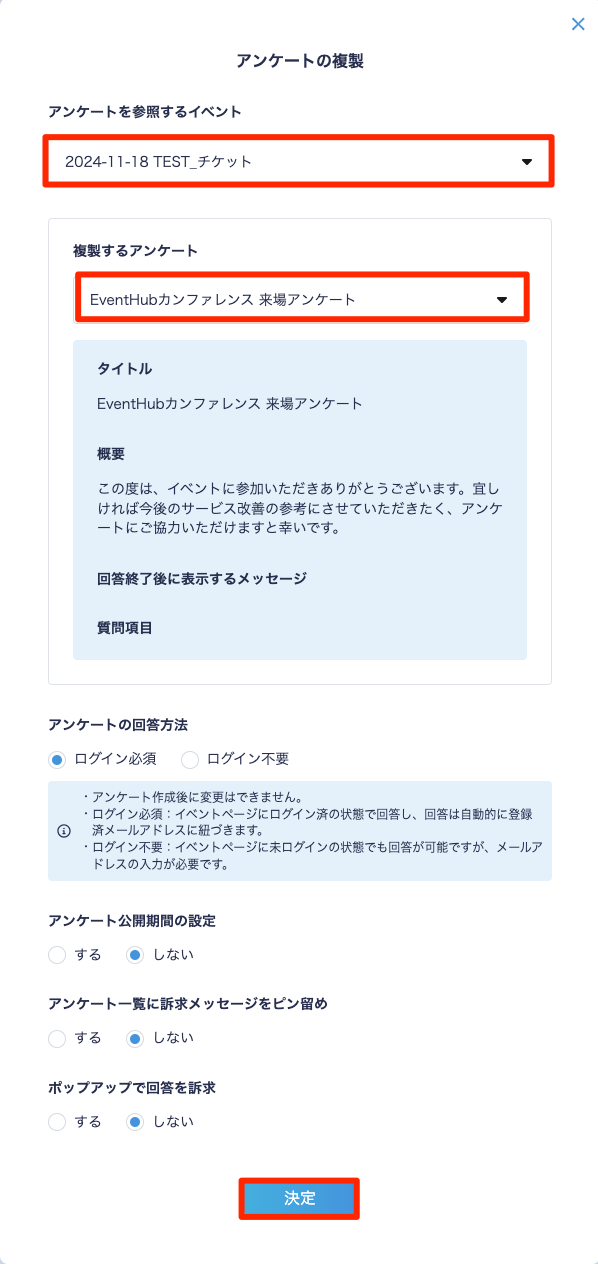 ×

アンケートの複製

アンケートを参照するイベント

2024-11-18 TEST_チケット

複製するアンケート

EventHubカンファレンス 来場アンケート

タイトル

EventHubカンファレンス 来場アンケート

概要

この度は、イベントに参加いただきありがとうございます。宜しければ今後のサービス改善の参考にさせていただきたく、アンケートにご協力いただけますと幸いです。

回答終了後に表示するメッセージ

質問項目

アンケートの回答方法

ログイン必須 ログイン不要

・アンケート作成後に変更はできません。
・ログイン必須：イベントページにログイン済の状態で回答し、回答は自動的に登録済メールアドレスに紐づきます。
・ログイン不要：イベントページに未ログインの状態でも回答が可能ですが、メールアドレスの入力が必要です。

アンケート公開期間の設定

する しない

アンケート一覧に訴求メッセージをピン留め

する しない

ポップアップで回答を訴求

する しない

決定